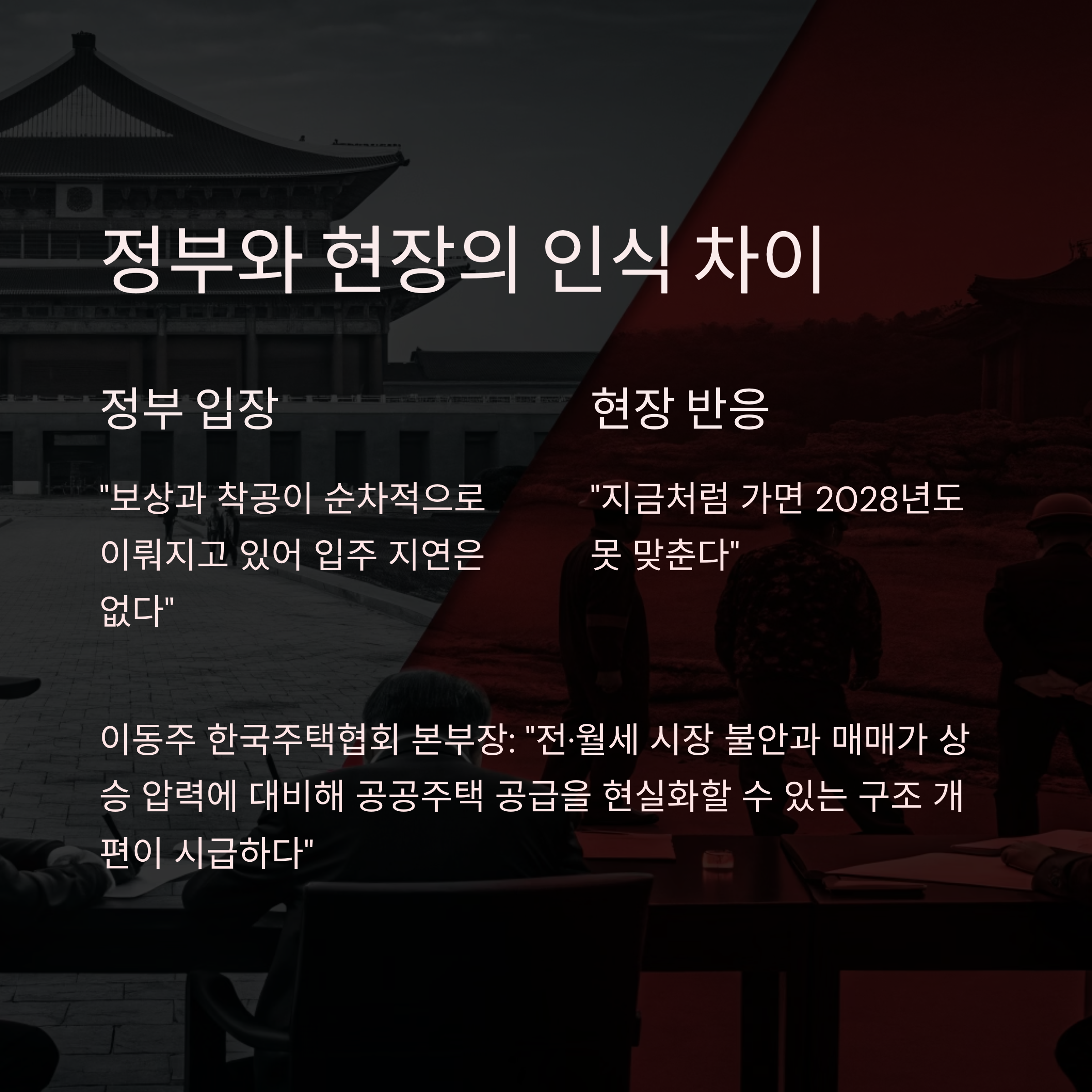 정부와 현장의 인식 차이

정부 입장

"보상과 착공이 순차적으로 이뤄지고 있어 입주 지연은 없다"

현장 반응

"지금처럼 가면 2028년도 못 맞춘다"

이동주 한국주택협회 본부장: "전·월세 시장 불안과 매매가 상승 압력에 대비해 공공주택 공급을 현실화할 수 있는 구조 개편이 시급하다"